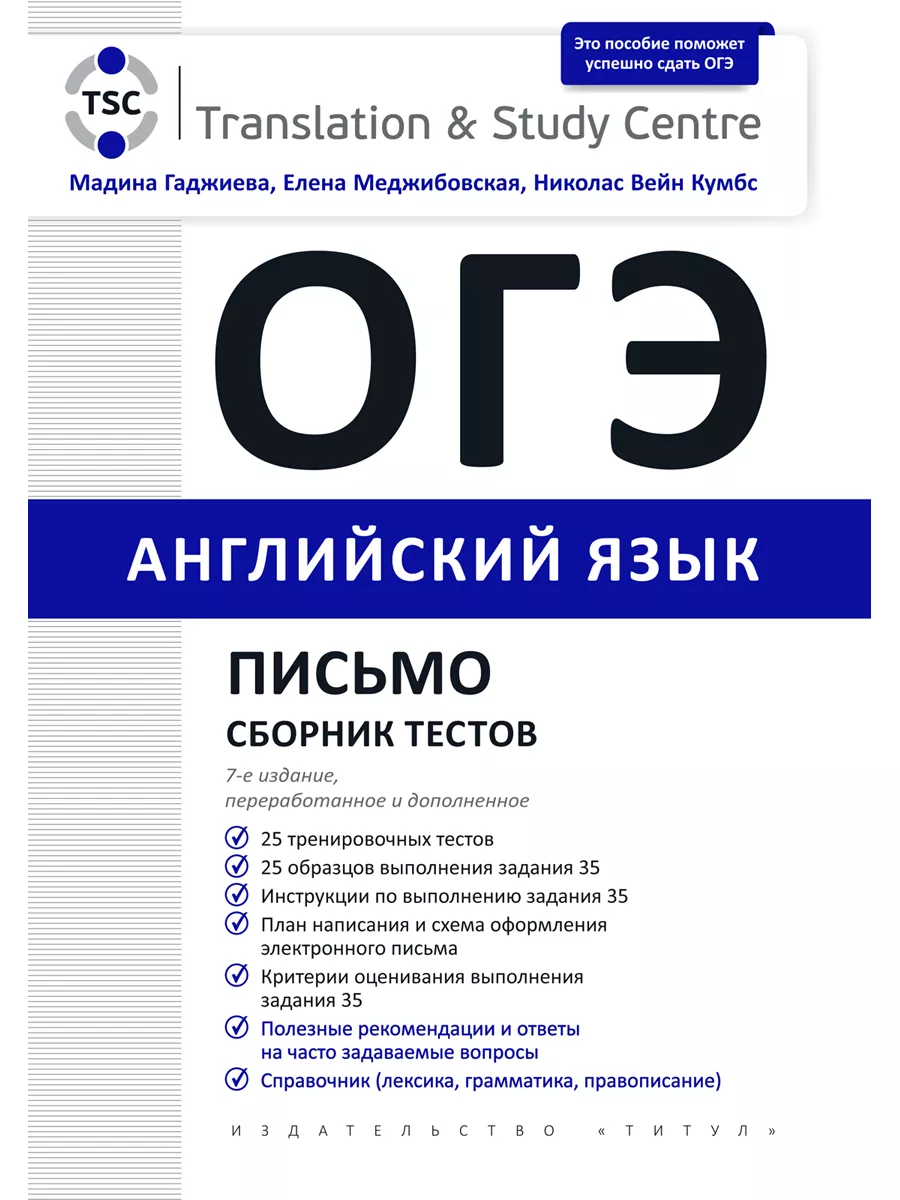 Это пособие поможет успешно сдать ОГЭ

TSC

Translation & Study Centre

Мадина Гаджиева, Елена Меджибовская, Николас Вейн Кумбс

ОГЭ

АНГЛИЙСКИЙ ЯЗЫК

ПИСЬМО

СБОРНИК ТЕСТОВ

7-е издание, переработанное и дополненное

25 тренировочных тестов

25 образцов выполнения задания 35

Инструкции по выполнению задания 35

План написания и схема оформления электронного письма

Критерии оценивания выполнения задания 35

Полезные рекомендации и ответы на часто задаваемые вопросы

Справочник (лексика, грамматика, правописание)

ИЗДАТЕЛЬСТВО «ТИТУЛ»